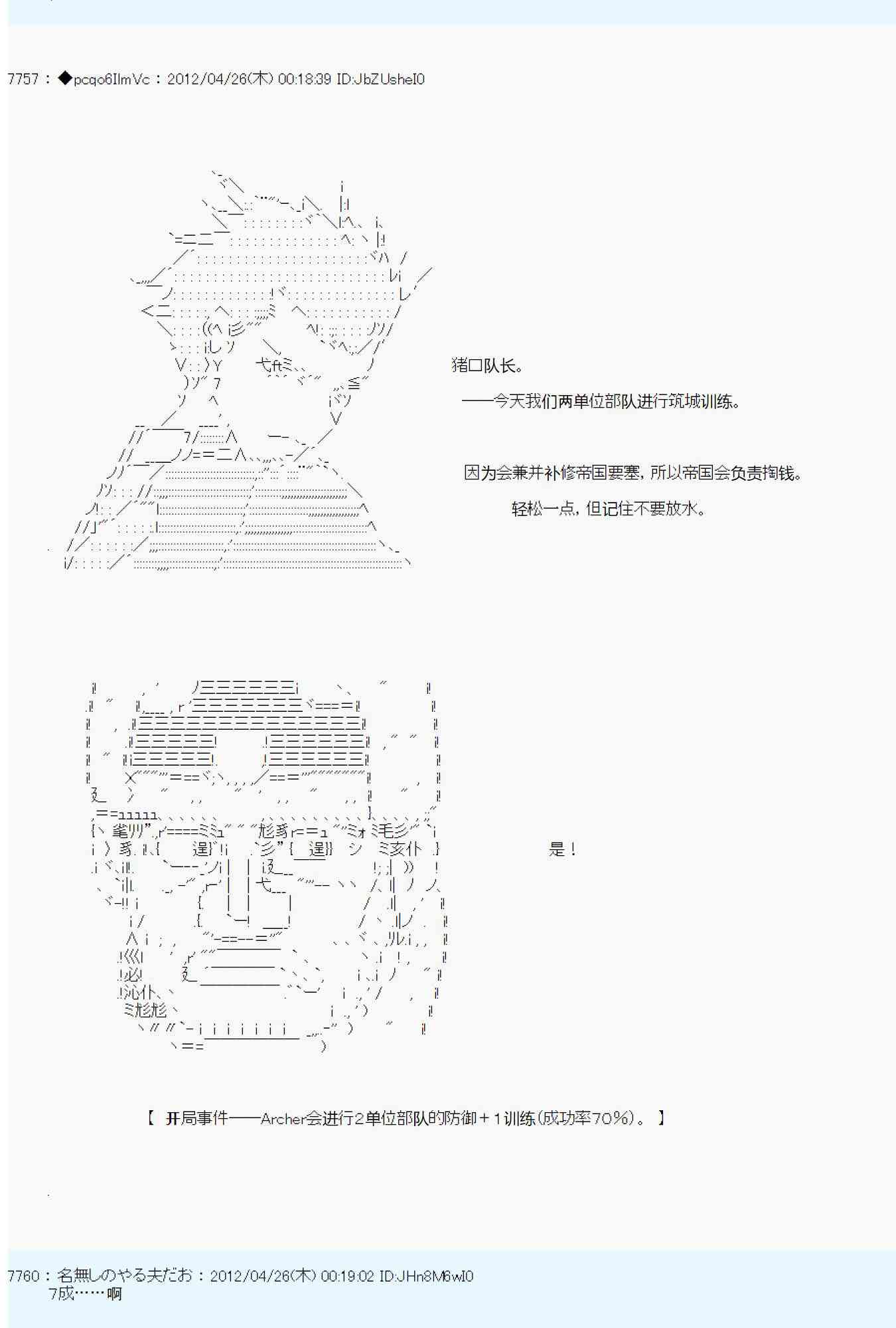 7757 : ◆pcqo6IlmVc : 2012/04/26(木) 00:18:39 ID:JbZUsheI0

猪口队长。

——今天我们两单位部队进行筑城训练。

因为会兼并补修帝国要塞，所以帝国会负责掏钱。

轻松一点，但记住不要放水。

是！

【 开局事件——Archer会进行2单位部队的防御＋1训练(成功率70%)。 】

7760 : 名無しのやる夫だお : 2012/04/26(木) 00:19:02 ID:JHn8M6wI0
7成……啊